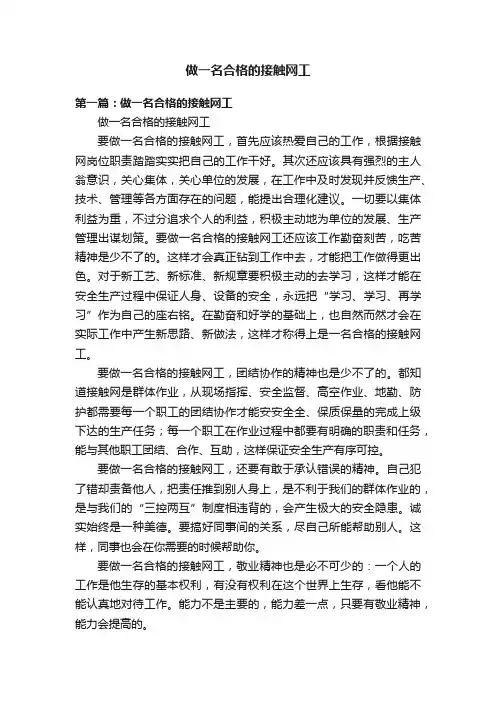 做一名合格的接触网工

第一篇：做一名合格的接触网工

做一名合格的接触网工

要做一名合格的接触网工，首先应该热爱自己的工作，根据接触网岗位职责踏踏实实把自己的工作干好。其次还应该具有强烈的主人翁意识，关心集体，关心单位的发展，在工作中及时发现并反馈生产、技术、管理等各方面存在的问题，能提出合理化建议。一切要以集体利益为重，不过分追求个人的利益，积极主动地为单位的发展、生产管理出谋划策。要做一名合格的接触网工还应该工作勤奋刻苦，吃苦精神是少不了的。这样才会真正钻到工作中去，才能把工作做得更出色。对于新工艺、新标准、新规章要积极主动的去学习，这样才能在安全生产过程中保证人身、设备的安全，永远把“学习、学习、再学习”作为自己的座右铭。在勤奋和好学的基础上，也自然而然才会在实际工作中产生新思路、新做法，这样才称得上是一名合格的接触网工。

要做一名合格的接触网工，团结协作的精神也是少不了的。都知道接触网是群体作业，从现场指挥、安全监督、高空作业、地勤、防护都需要每一个职工的团结协作才能安安全全、保质保量的完成上级下达的生产任务；每一个职工在作业过程中都要有明确的职责和任务，能与其他职工团结、合作、互助，这样保证安全生产有序可控。

要做一名合格的接触网工，还要有敢于承认错误的精神。自己犯了错却责备他人，把责任推到别人身上，是不利于我们的群体作业的，是与我们的“三控两互”制度相违背的，会产生极大的安全隐患。诚实始终是一种美德。要搞好同事间的关系，尽自己所能帮助别人。这样，同事也会在你需要的时候帮助你。

要做一名合格的接触网工，敬业精神也是必不可少的：一个人的工作是他生存的基本权利，有没有权利在这个世界上生存，看他能不能认真地对待工作。能力不是主要的，能力差一点，只要有敬业精神，能力会提高的。